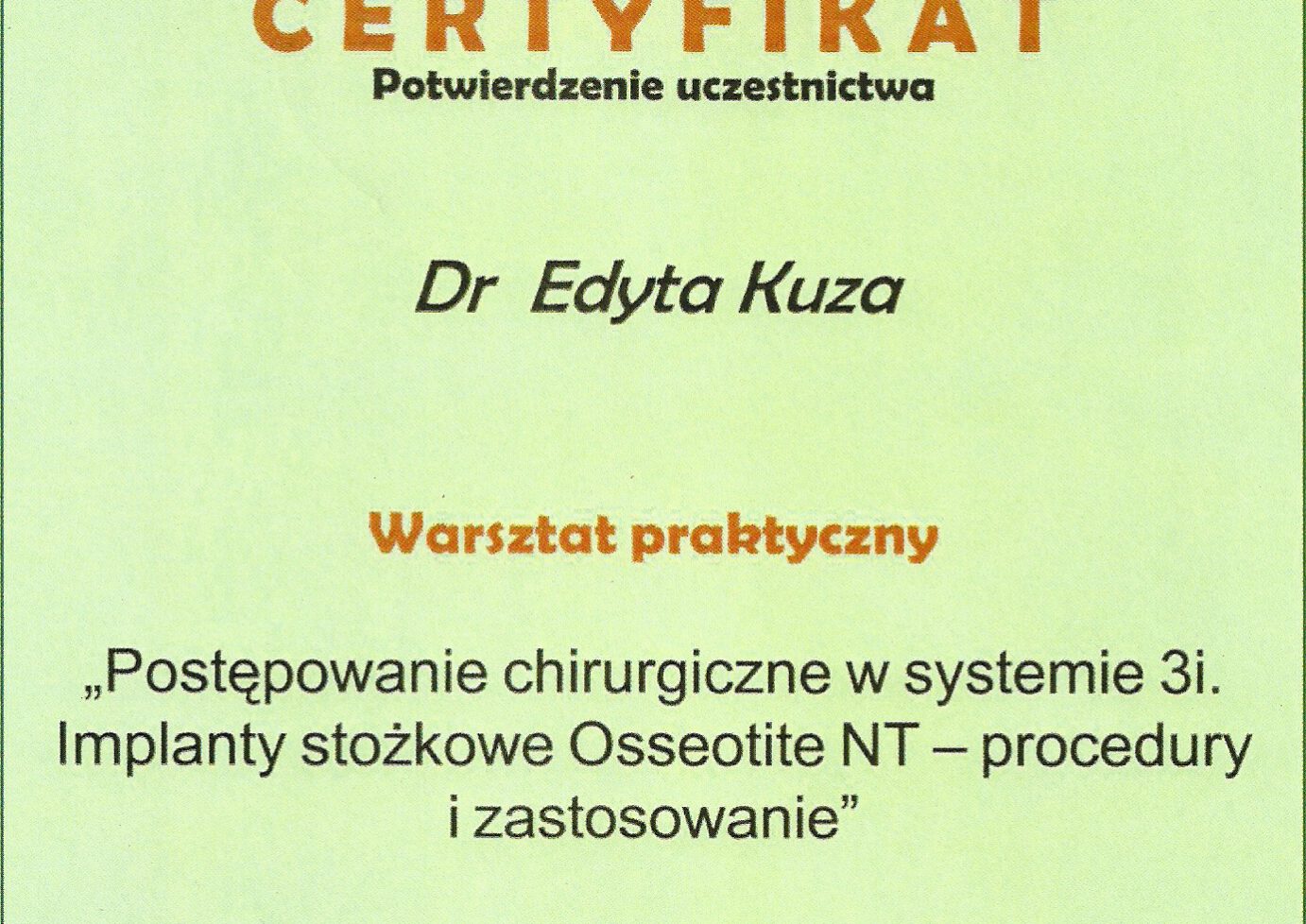 CERTYFIKAT
Potwierdzenie uczestnictwa

Dr Edyta Kuza

Warsztat praktyczny

„Postępowanie chirurgiczne w systemie 3i. Implanty stożkowe Osseotite NT – procedury i zastosowanie"